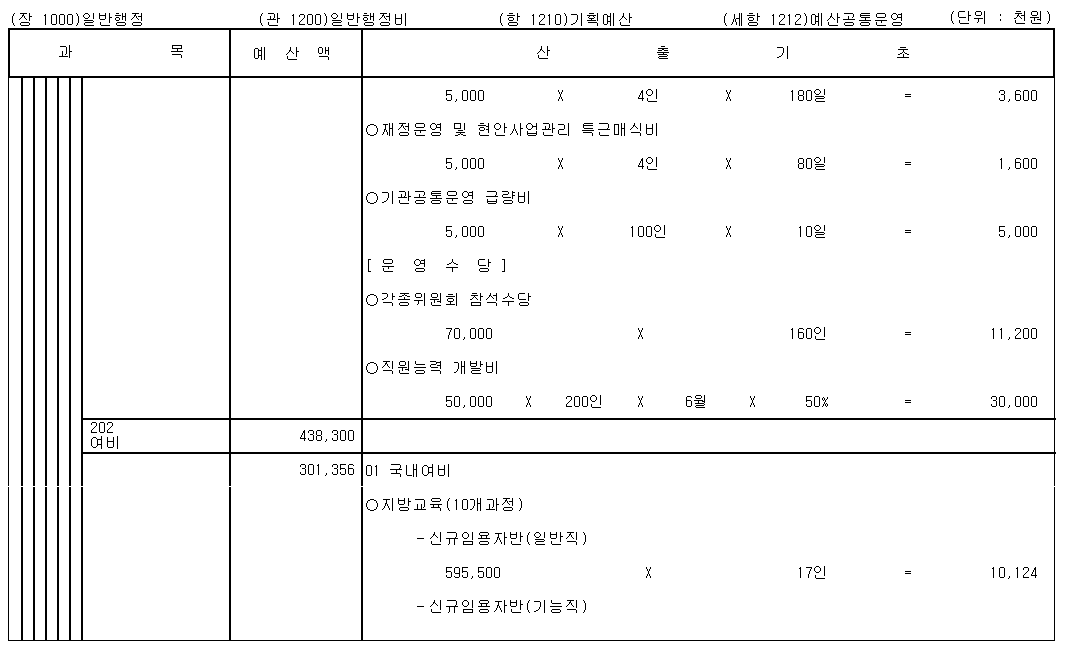 (장 1000)일반행정 (관 1200)일반행정비 (항 1210)기획예산 (세항 1212)예산공통운영 (단위 : 천원)

| 과 목 | 예 산 액 | 산 출 기 초 |
|---|---|---|
| | | 5,000 X 4인 X 180일 = 3,600 |
| | | ○재정운영 및 현안사업관리 특근매식비 |
| | | 5,000 X 4인 X 80일 = 1,600 |
| | | ○기관공통운영 급량비 |
| | | 5,000 X 100인 X 10일 = 5,000 |
| | | [ 운 영 수 당 ] |
| | | ○각종위원회 참석수당 |
| | | 70,000 X 160인 = 11,200 |
| | | ○직원능력 개발비 |
| | | 50,000 X 200인 X 6월 X 50% = 30,000 |
| 202 여비 | 438,300 | |
| | 301,356 | 01 국내여비 |
| | | ○지방교육(10개과정) |
| | | -신규임용자반(일반직) |
| | | 595,500 X 17인 = 10,124 |
| | | -신규임용자반(기능직) |